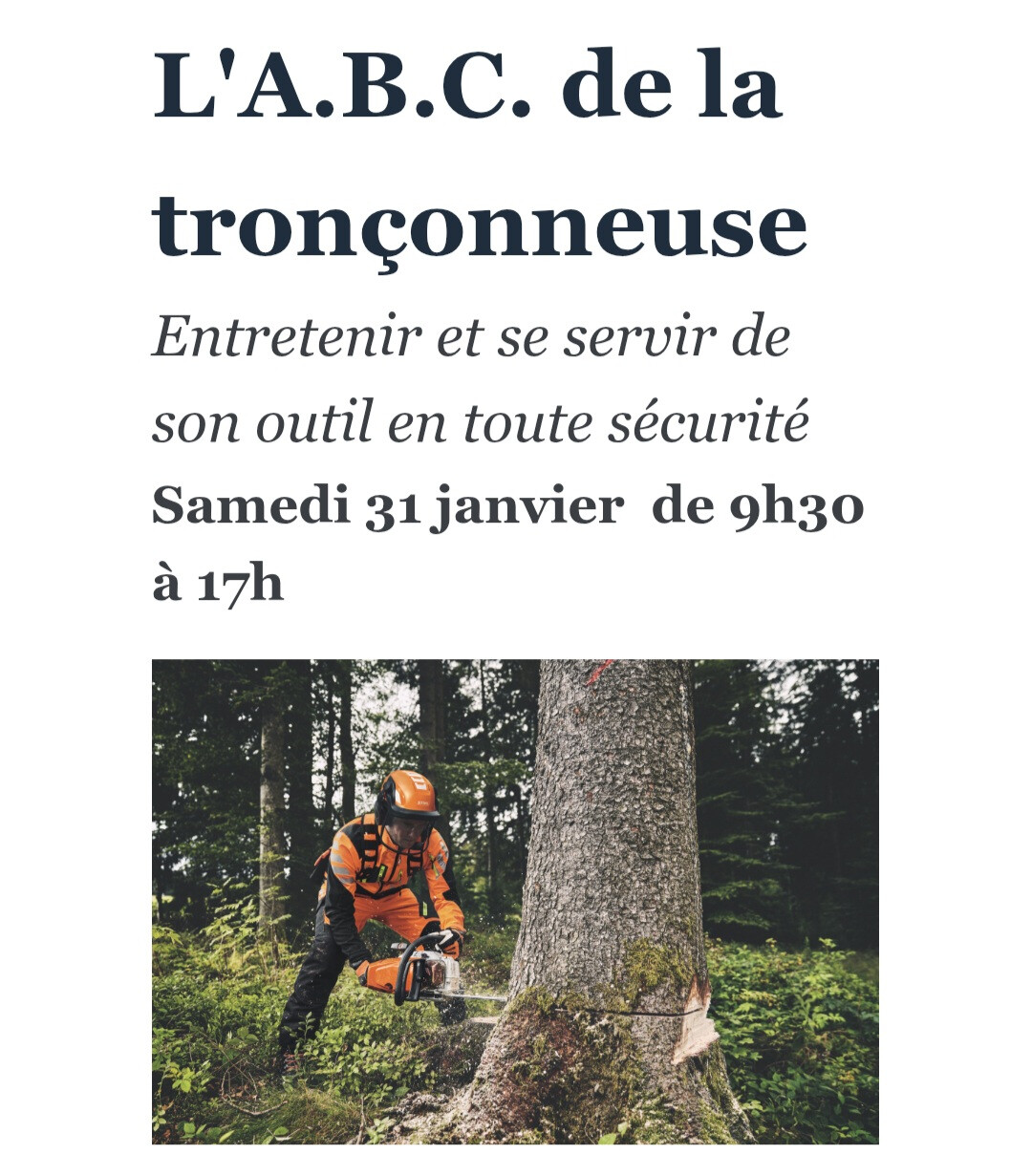 L'A.B.C. de la tronçonneuse

Entretenir et se servir de son outil en toute sécurité

Samedi 31 janvier  de 9h30 à 17h